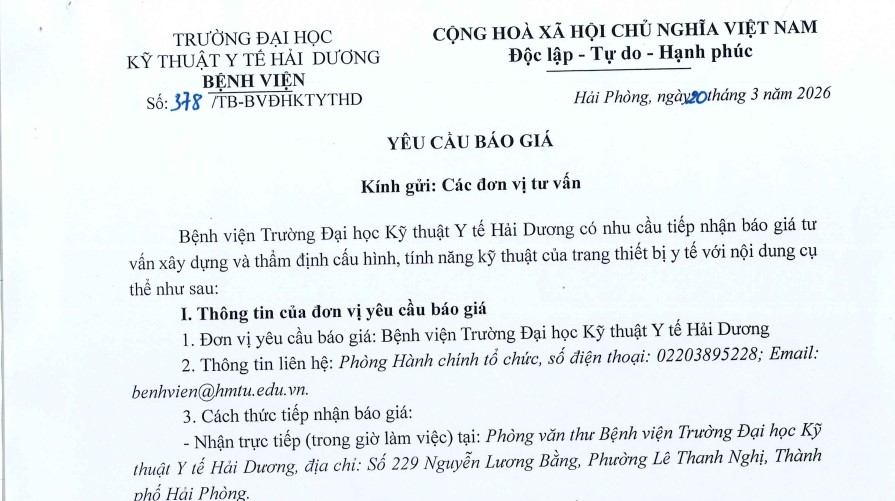 TRƯỜNG ĐẠI HỌC
KỸ THUẬT Y TẾ HẢI DƯƠNG
BỆNH VIỆN
Số: 378 /TB-BVĐHKTYTHD

CỘNG HOÀ XÃ HỘI CHỦ NGHĨA VIỆT NAM
Độc lập - Tự do - Hạnh phúc

Hải Phòng, ngày 20 tháng 3 năm 2026

YÊU CẦU BÁO GIÁ

Kính gửi: Các đơn vị tư vấn

Bệnh viện Trường Đại học Kỹ thuật Y tế Hải Dương có nhu cầu tiếp nhận báo giá tư vấn xây dựng và thẩm định cấu hình, tính năng kỹ thuật của trang thiết bị y tế với nội dung cụ thể như sau:

I. Thông tin của đơn vị yêu cầu báo giá

1. Đơn vị yêu cầu báo giá: Bệnh viện Trường Đại học Kỹ thuật Y tế Hải Dương

2. Thông tin liên hệ: Phòng Hành chính tổ chức, số điện thoại: 02203895228; Email: benhvien@hmtu.edu.vn.

3. Cách thức tiếp nhận báo giá:

- Nhận trực tiếp (trong giờ làm việc) tại: Phòng văn thư Bệnh viện Trường Đại học Kỹ thuật Y tế Hải Dương, địa chỉ: Số 229 Nguyễn Lương Bằng, Phường Lê Thanh Nghị, Thành phố Hải Phòng.